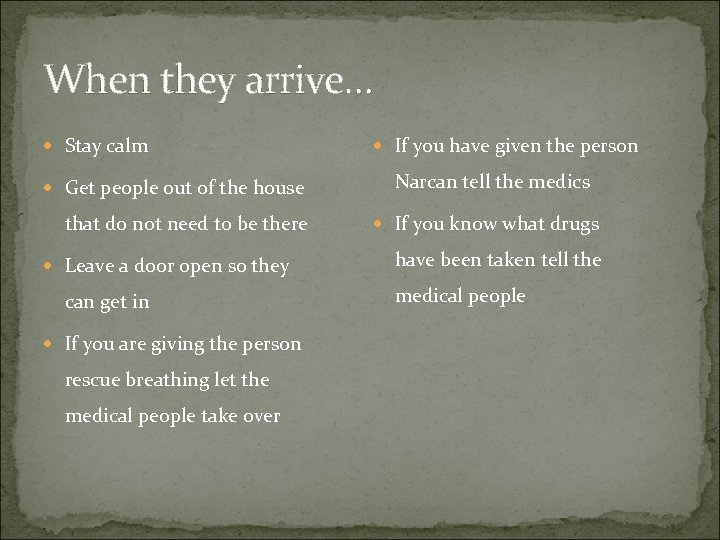 When they arrive…

- Stay calm
- Get people out of the house that do not need to be there
- Leave a door open so they can get in
- If you are giving the person rescue breathing let the medical people take over

- If you have given the person Narcan tell the medics
- If you know what drugs have been taken tell the medical people